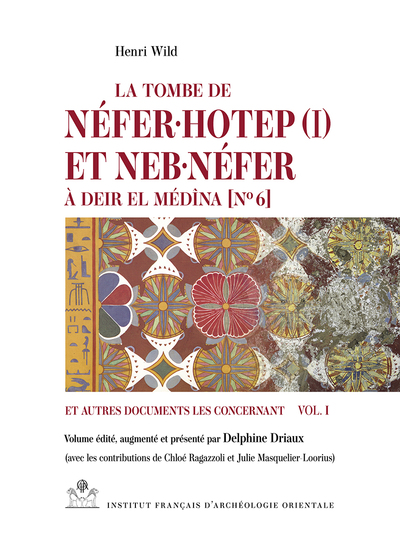 Henri Wild

LA TOMBE DE
NÉFER·HOTEP (I)
ET NEB·NÉFER
À DEIR EL MÉDÎNA [Nº 6]

ET AUTRES DOCUMENTS LES CONCERNANT VOL. I

Volume édité, augmenté et présenté par Delphine Driaux
(avec les contributions de Chloé Ragazzoli et Julie Masquelier-Loorius)

INSTITUT FRANÇAIS D'ARCHÉOLOGIE ORIENTALE